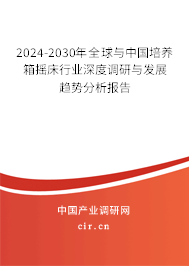 2024-2030年全球与中国培养箱摇床行业深度调研与发展趋势分析报告

中国产业调研网

cir.cn